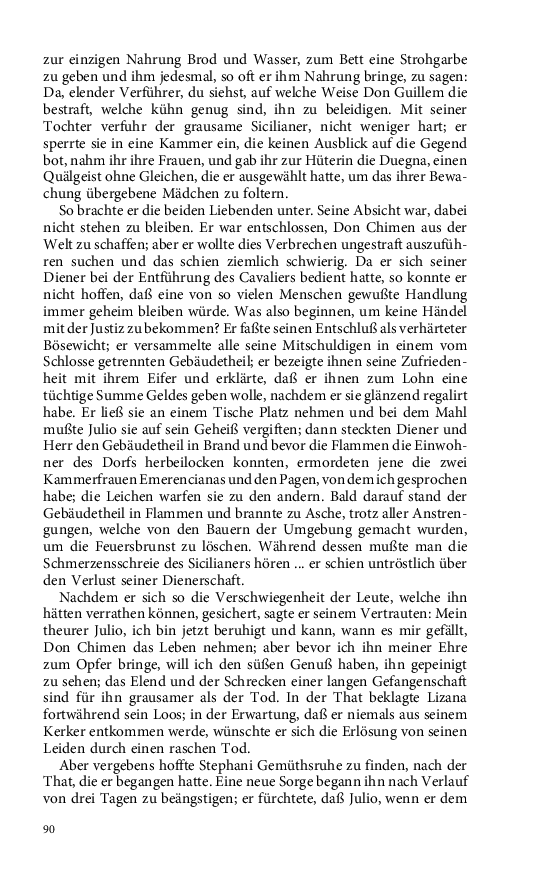 zur einzigen Nahrung Brod und Wasser, zum Bett eine Strohgarbe zu geben und ihm jedesmal, so oft er ihm Nahrung bringe, zu sagen: Da, elender Verführer, du siehst, auf welche Weise Don Guillem die bestraft, welche kühn genug sind, ihn zu beleidigen. Mit seiner Tochter verfuhr der grausame Sicilianer, nicht weniger hart; er sperrte sie in eine Kammer ein, die keinen Ausblick auf die Gegend bot, nahm ihr ihre Frauen, und gab ihr zur Hüterin die Duegna, einen Quälgeist ohne Gleichen, die er ausgewählt hatte, um das ihrer Bewachung übergebene Mädchen zu foltern.

So brachte er die beiden Liebenden unter. Seine Absicht war, dabei nicht stehen zu bleiben. Er war entschlossen, Don Chimen aus der Welt zu schaffen; aber er wollte dies Verbrechen ungestraft auszuführen suchen und das schien ziemlich schwierig. Da er sich seiner Diener bei der Entführung des Cavaliers bedient hatte, so konnte er nicht hoffen, daß eine von so vielen Menschen gewußte Handlung immer geheim bleiben würde. Was also beginnen, um keine Händel mit der Justiz zu bekommen? Er faßte seinen Entschluß als verhärteter Bösewicht; er versammelte alle seine Mitschuldigen in einem vom Schlosse getrennten Gebäudetheil; er bezeigte ihnen seine Zufriedenheit mit ihrem Eifer und erklärte, daß er ihnen zum Lohn eine tüchtige Summe Geldes geben wolle, nachdem er sie glänzend regalirt habe. Er ließ sie an einem Tische Platz nehmen und bei dem Mahl mußte Julio sie auf sein Geheiß vergiften; dann steckten Diener und Herr den Gebäudetheil in Brand und bevor die Flammen die Einwohner des Dorfs herbeilocken konnten, ermordeten jene die zwei Kammerfrauen Emerencianas und den Pagen, von dem ich gesprochen habe; die Leichen warfen sie zu den andern. Bald darauf stand der Gebäudetheil in Flammen und brannte zu Asche, trotz aller Anstrengungen, welche von den Bauern der Umgebung gemacht wurden, um die Feuersbrunst zu löschen. Während dessen mußte man die Schmerzensschreie des Sicilianers hören ... er schien untröstlich über den Verlust seiner Dienerschaft.

Nachdem er sich so die Verschwiegenheit der Leute, welche ihn hätten verrathen können, gesichert, sagte er seinem Vertrauten: Mein theurer Julio, ich bin jetzt beruhigt und kann, wann es mir gefällt, Don Chimen das Leben nehmen; aber bevor ich ihn meiner Ehre zum Opfer bringe, will ich den süßen Genuß haben, ihn gepeinigt zu sehen; das Elend und der Schrecken einer langen Gefangenschaft sind für ihn grausamer als der Tod. In der That beklagte Lizana fortwährend sein Loos; in der Erwartung, daß er niemals aus seinem Kerker entkommen werde, wünschte er sich die Erlösung von seinen Leiden durch einen raschen Tod.

Aber vergebens hoffte Stephani Gemüthsruhe zu finden, nach der That, die er begangen hatte. Eine neue Sorge begann ihn nach Verlauf von drei Tagen zu beängstigen; er fürchtete, daß Julio, wenn er dem

90